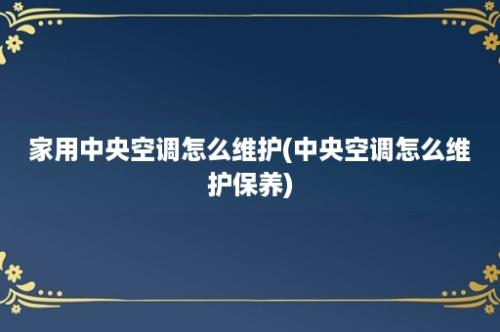 家用中央空调怎么维护(中央空调怎么维护保养)